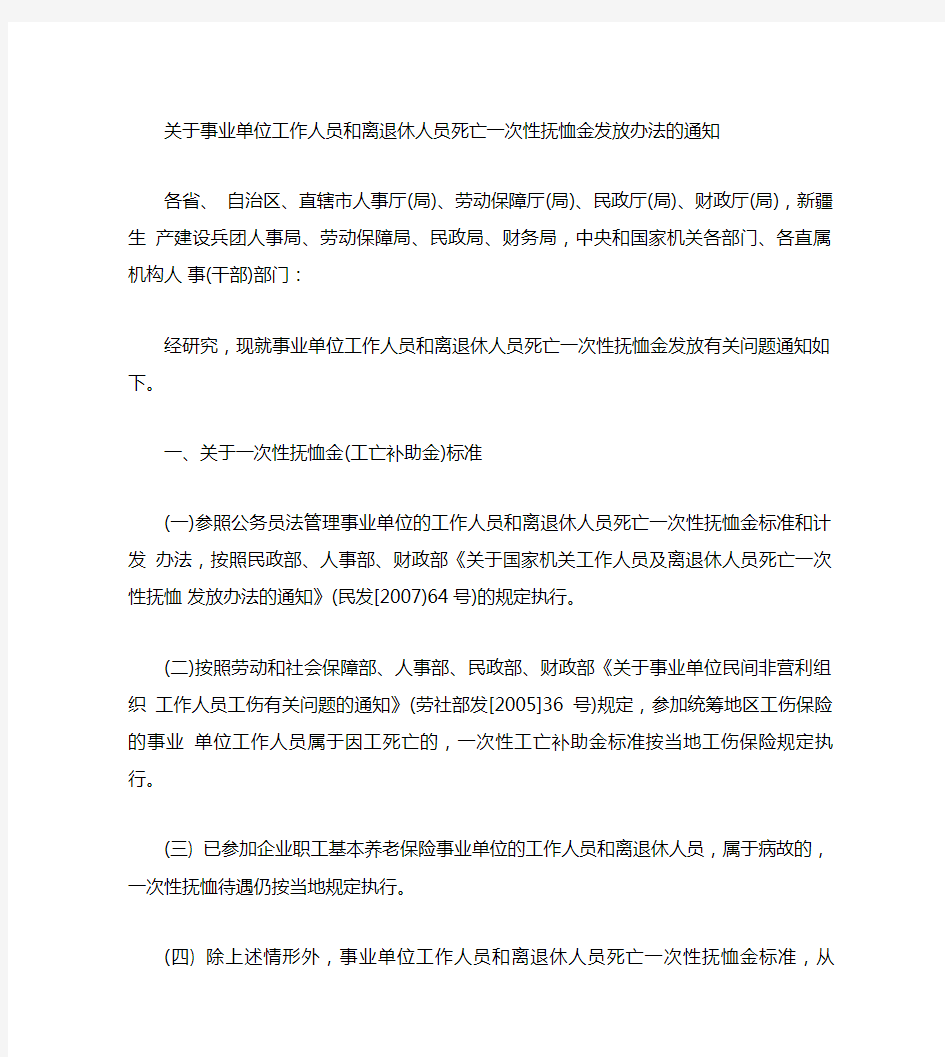 关于事业单位工作人员和离退休人员死亡一次性抚恤金发放办法的通知

各省、 自治区、直辖市人事厅(局)、劳动保障厅(局)、民政厅(局)、财政厅(局)，新疆生 产建设兵团人事局、劳动保障局、民政局、财务局，中央和国家机关各部门、各直属机构人 事(干部)部门：

经研究，现就事业单位工作人员和离退休人员死亡一次性抚恤金发放有关问题通知如下。

一、关于一次性抚恤金(工亡补助金)标准

(一)参照公务员法管理事业单位的工作人员和离退休人员死亡一次性抚恤金标准和计发 办法，按照民政部、人事部、财政部《关于国家机关工作人员及离退休人员死亡一次性抚恤 发放办法的通知》(民发[2007]64 号)的规定执行。

(二)按照劳动和社会保障部、人事部、民政部、财政部《关于事业单位民间非营利组织 工作人员工伤有关问题的通知》(劳社部发[2005]36 号)规定，参加统筹地区工伤保险的事业 单位工作人员属于因工死亡的，一次性工亡补助金标准按当地工伤保险规定执行。

(三) 已参加企业职工基本养老保险事业单位的工作人员和离退休人员，属于病故的，一次性抚恤待遇仍按当地规定执行。

(四) 除上述情形外，事业单位工作人员和离退休人员死亡一次性抚恤金标准，从